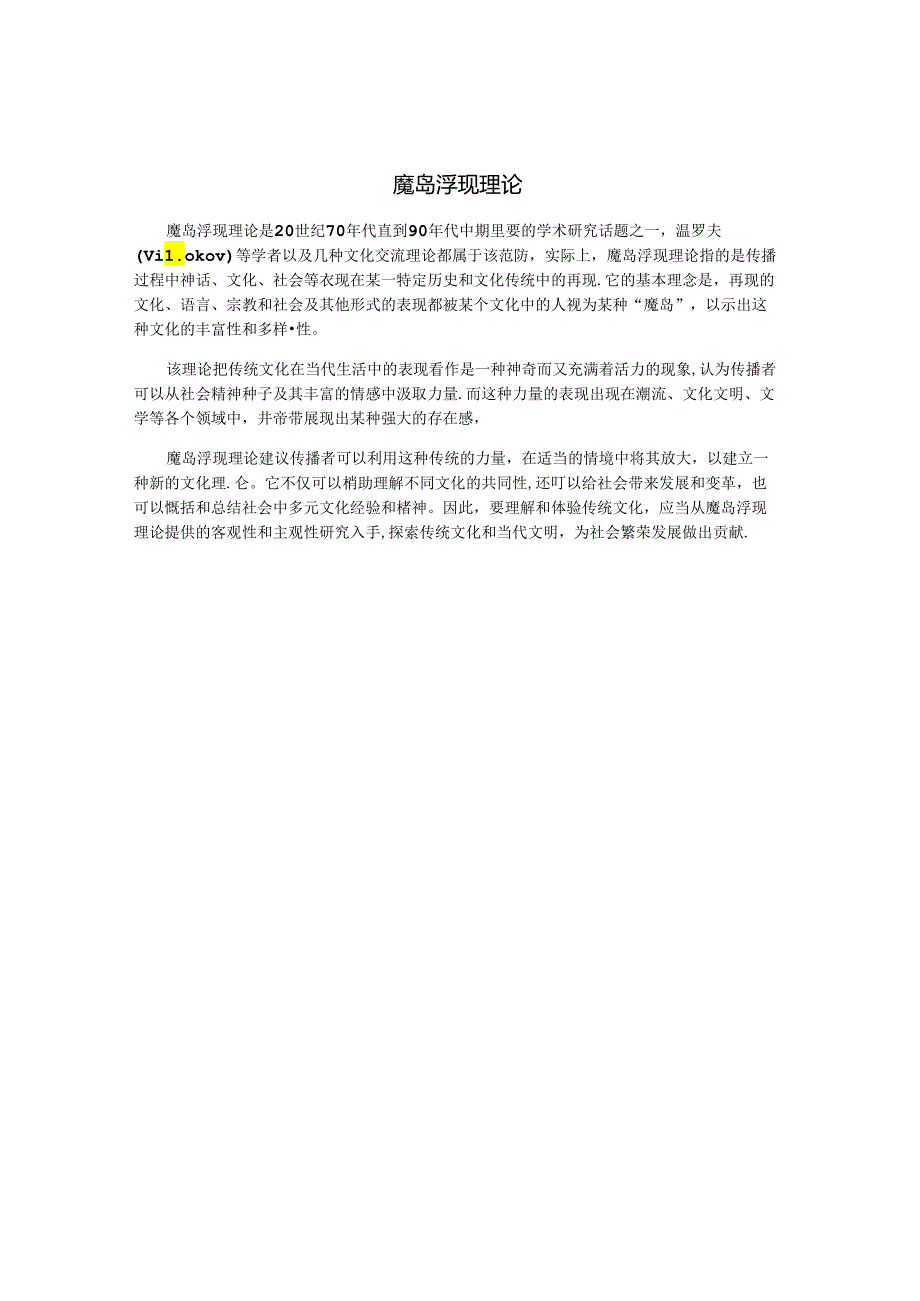 魔岛浮现理论

魔岛浮现理论是20世纪70年代直到90年代中期里要的学术研究话题之一，温罗夫(Vil.okov)等学者以及几种文化交流理论都属于该范防，实际上，魔岛浮现理论指的是传播过程中神话、文化、社会等衣现在某一特定历史和文化传统中的再现.它的基本理念是，再现的文化、语言、宗教和社会及其他形式的表现都被某个文化中的人视为某种“魔岛”，以示出这种文化的丰富性和多样•性。

该理论把传统文化在当代生活中的表现看作是一种神奇而又充满着活力的现象,认为传播者可以从社会精神种子及其丰富的情感中汲取力量.而这种力量的表现出现在潮流、文化文明、文学等各个领域中，井帝带展现出某种强大的存在感，

魔岛浮现理论建议传播者可以利用这种传统的力量，在适当的情境中将其放大，以建立一种新的文化理.仑。它不仅可以梢助理解不同文化的共同性,还叮以给社会带来发展和变革，也可以概括和总结社会中多元文化经验和楮神。因此，要理解和体验传统文化，应当从魔岛浮现理论提供的客观性和主观性研究入手,探索传统文化和当代文明，为社会繁荣发展做出贡献.